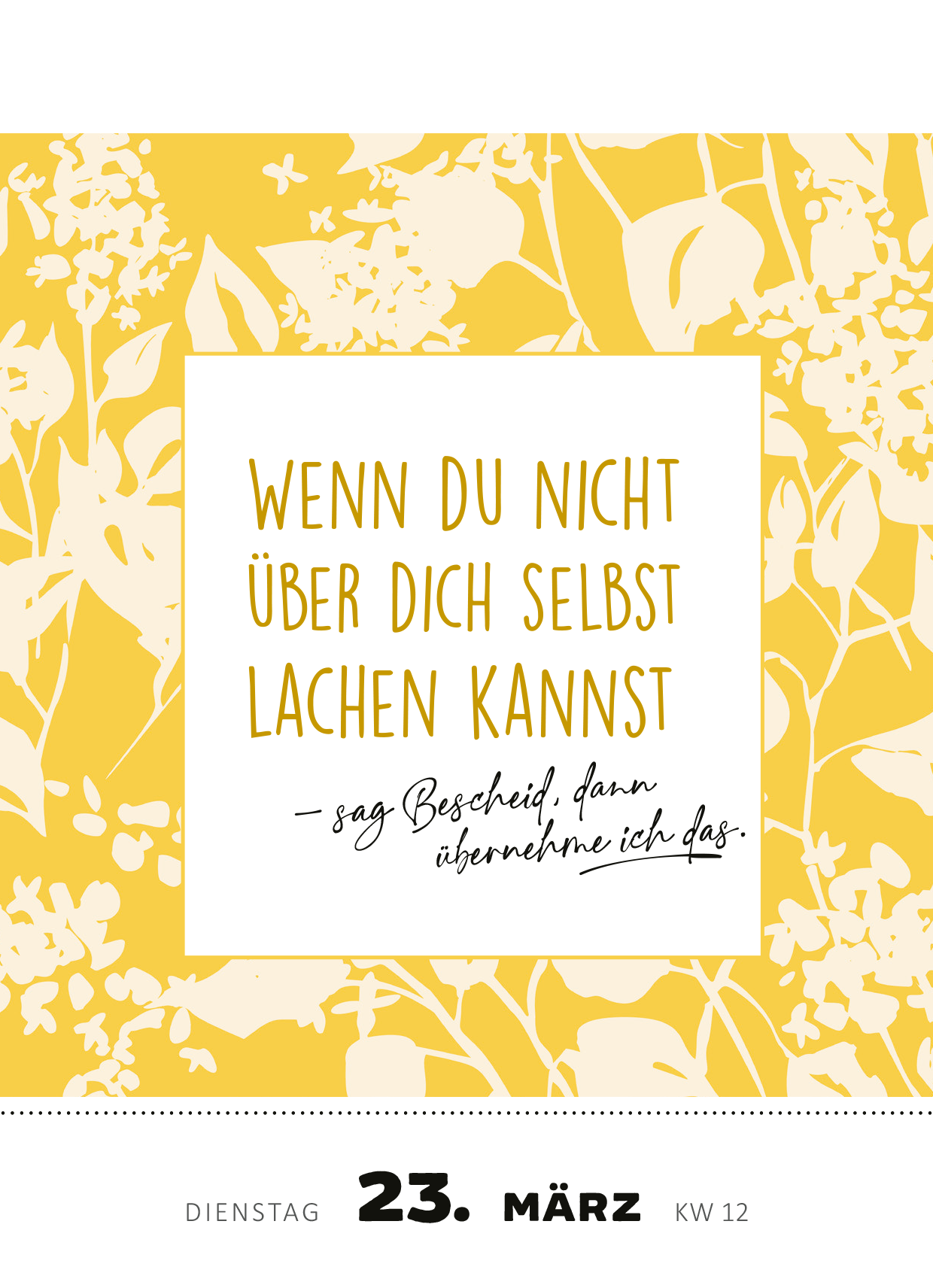 WENN DU NICHT ÜBER DICH SELBST LACHEN KANNST

– sag Bescheid, dann übernehme ich das.

DIENSTAG 23. MÄRZ KW 12